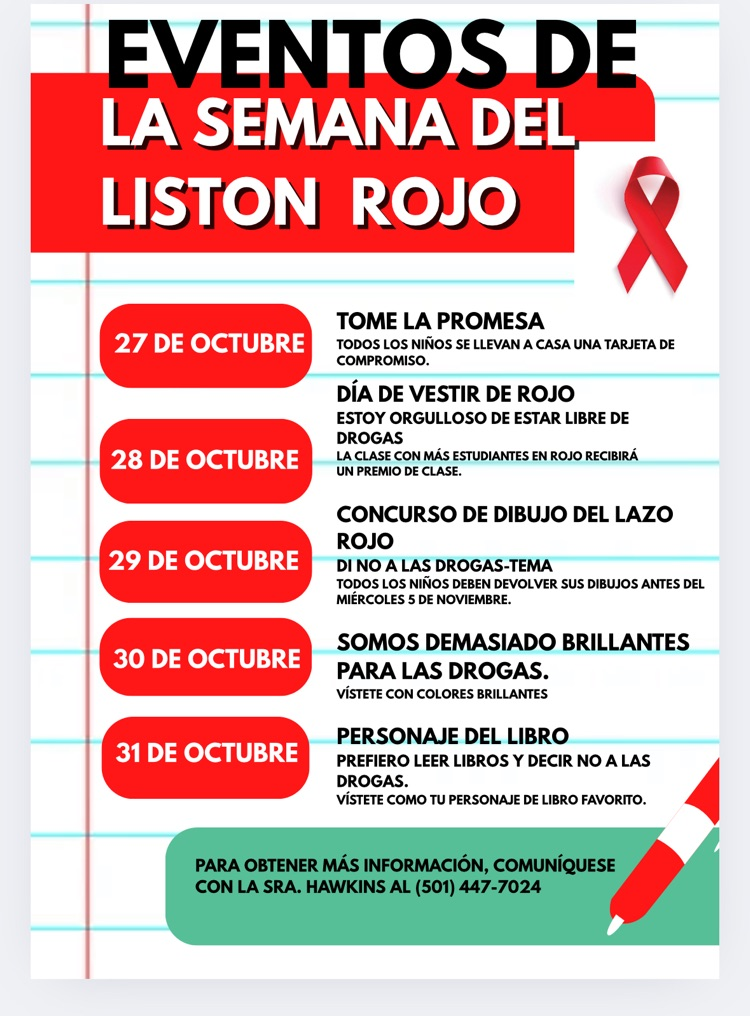 EVENTOS DE
LA SEMANA DEL
LISTON ROJO

27 DE OCTUBRE

TOME LA PROMESA
TODOS LOS NIÑOS SE LLEVAN A CASA UNA TARJETA DE COMPROMISO.

28 DE OCTUBRE

DÍA DE VESTIR DE ROJO
ESTOY ORGULLOSO DE ESTAR LIBRE DE DROGAS
LA CLASE CON MÁS ESTUDIANTES EN ROJO RECIBIRÁ UN PREMIO DE CLASE.

29 DE OCTUBRE

CONCURSO DE DIBUJO DEL LAZO ROJO
DI NO A LAS DROGAS-TEMA
TODOS LOS NIÑOS DEBEN DEVOLVER SUS DIBUJOS ANTES DEL MIÉRCOLES 5 DE NOVIEMBRE.

30 DE OCTUBRE

SOMOS DEMASIADO BRILLANTES PARA LAS DROGAS.
VÍSTETE CON COLORES BRILLANTES

31 DE OCTUBRE

PERSONAJE DEL LIBRO
PREFIERO LEER LIBROS Y DECIR NO A LAS DROGAS.
VÍSTETE COMO TU PERSONAJE DE LIBRO FAVORITO.

PARA OBTENER MÁS INFORMACIÓN, COMUNÍQUESE CON LA SRA. HAWKINS AL (501) 447-7024